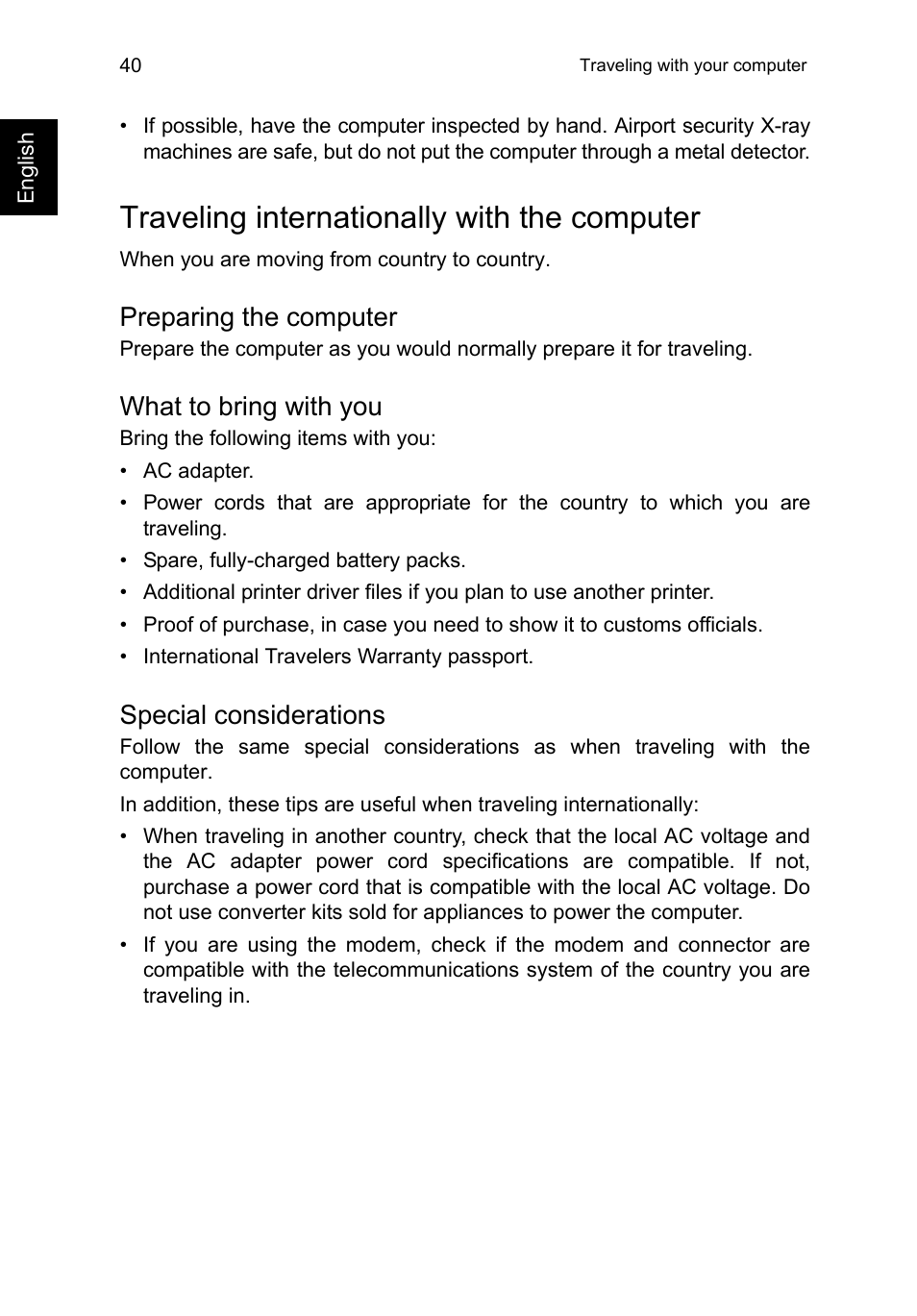 40

Traveling with your computer

English

• If possible, have the computer inspected by hand. Airport security X-ray machines are safe, but do not put the computer through a metal detector.

Traveling internationally with the computer

When you are moving from country to country.

Preparing the computer

Prepare the computer as you would normally prepare it for traveling.

What to bring with you

Bring the following items with you:

• AC adapter.
• Power cords that are appropriate for the country to which you are traveling.
• Spare, fully-charged battery packs.
• Additional printer driver files if you plan to use another printer.
• Proof of purchase, in case you need to show it to customs officials.
• International Travelers Warranty passport.

Special considerations

Follow the same special considerations as when traveling with the computer.

In addition, these tips are useful when traveling internationally:

• When traveling in another country, check that the local AC voltage and the AC adapter power cord specifications are compatible. If not, purchase a power cord that is compatible with the local AC voltage. Do not use converter kits sold for appliances to power the computer.
• If you are using the modem, check if the modem and connector are compatible with the telecommunications system of the country you are traveling in.